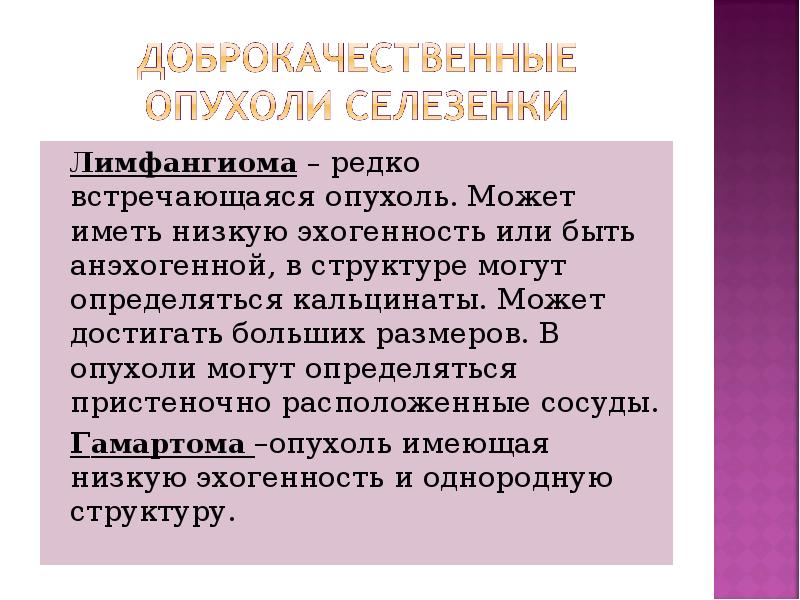 ДОБРОКАЧЕСТВЕННЫЕ ОПУХОЛИ СЕЛЕЗЕНКИ

Лимфангиома – редко встречающаяся опухоль. Может иметь низкую эхогенность или быть анэхогенной, в структуре могут определяться кальцинаты. Может достигать больших размеров. В опухоли могут определяться пристеночно расположенные сосуды.

Гамартома –опухоль имеющая низкую эхогенность и однородную структуру.